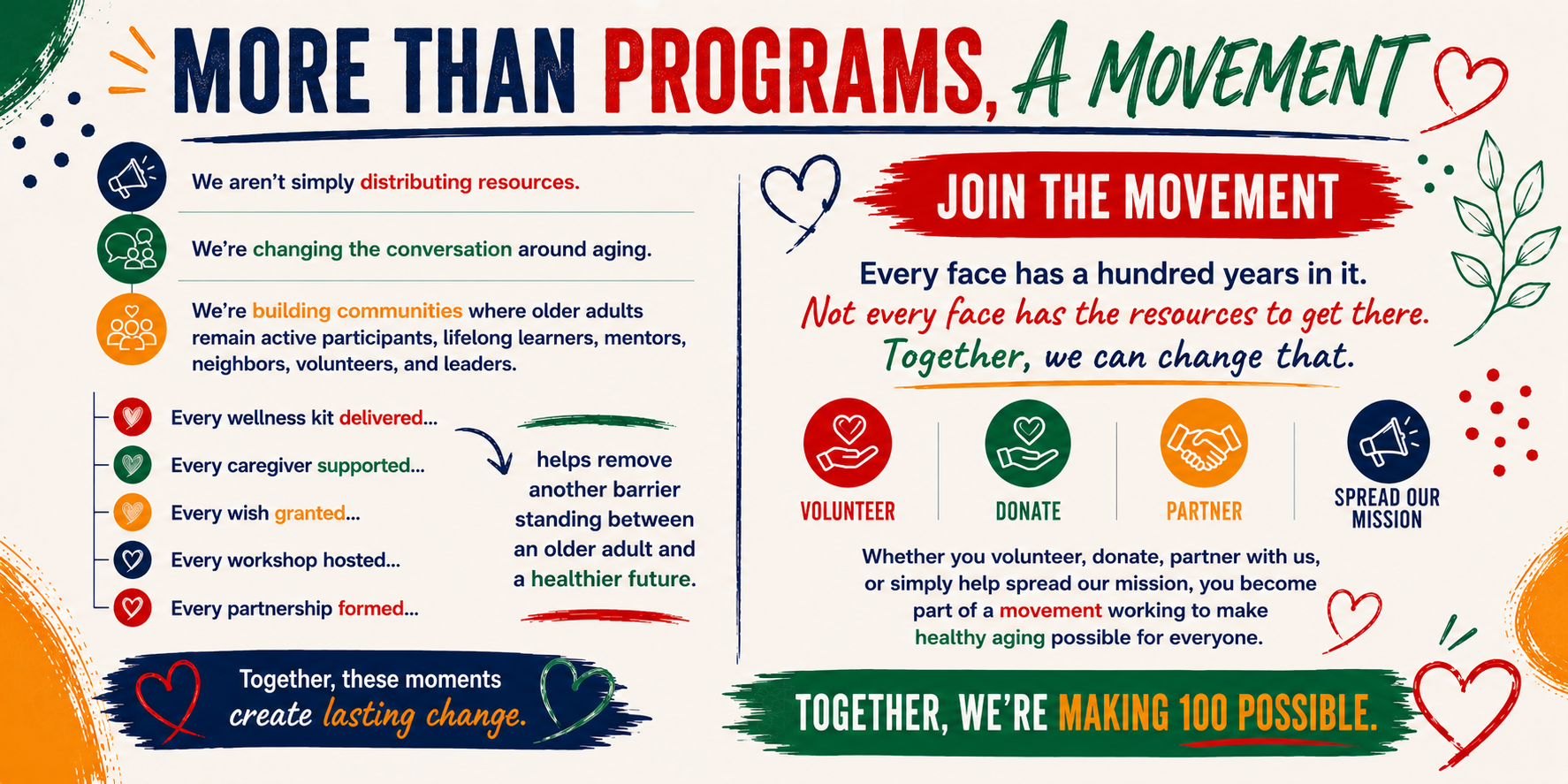 MORE THAN PROGRAMS, A MOVEMENT

We aren't simply distributing resources.

We're changing the conversation around aging.

We're building communities where older adults remain active participants, lifelong learners, mentors, neighbors, volunteers, and leaders.

Every wellness kit delivered...

Every caregiver supported...

Every wish granted...

Every workshop hosted...

Every partnership formed...

helps remove another barrier standing between an older adult and a healthier future.

Together, these moments create lasting change.

JOIN THE MOVEMENT

Every face has a hundred years in it.
Not every face has the resources to get there.
Together, we can change that.

VOLUNTEER

DONATE

PARTNER

SPREAD OUR MISSION

Whether you volunteer, donate, partner with us, or simply help spread our mission, you become part of a movement working to make healthy aging possible for everyone.

TOGETHER, WE'RE MAKING 100 POSSIBLE.